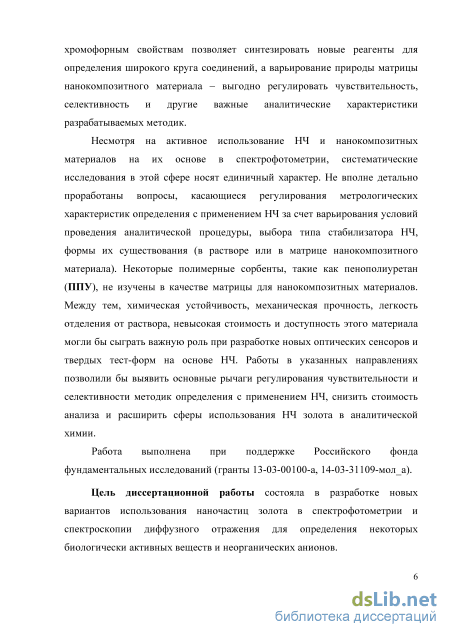 хромофорным свойствам позволяет синтезировать новые реагенты для определения широкого круга соединений, а варьирование природы матрицы нанокомпозитного материала – выгодно регулировать чувствительность, селективность и другие важные аналитические характеристики разрабатываемых методик.

Несмотря на активное использование НЧ и нанокомпозитных материалов на их основе в спектрофотометрии, систематические исследования в этой сфере носят единичный характер. Не вполне детально проработаны вопросы, касающиеся регулирования метрологических характеристик определения с применением НЧ за счет варьирования условий проведения аналитической процедуры, выбора типа стабилизатора НЧ, формы их существования (в растворе или в матрице нанокомпозитного материала). Некоторые полимерные сорбенты, такие как пенополиуретан (ППУ), не изучены в качестве матрицы для нанокомпозитных материалов. Между тем, химическая устойчивость, механическая прочность, легкость отделения от раствора, невысокая стоимость и доступность этого материала могли бы сыграть важную роль при разработке новых оптических сенсоров и твердых тест-форм на основе НЧ. Работы в указанных направлениях позволили бы выявить основные рычаги регулирования чувствительности и селективности методик определения с применением НЧ, снизить стоимость анализа и расширить сферы использования НЧ золота в аналитической химии.

Работа выполнена при поддержке Российского фонда фундаментальных исследований (гранты 13-03-00100-а, 14-03-31109-мол_а).

Цель диссертационной работы состояла в разработке новых вариантов использования наночастиц золота в спектрофотометрии и спектроскопии диффузного отражения для определения некоторых биологически активных веществ и неорганических анионов.

6

dsLib.net
библиотека диссертаций